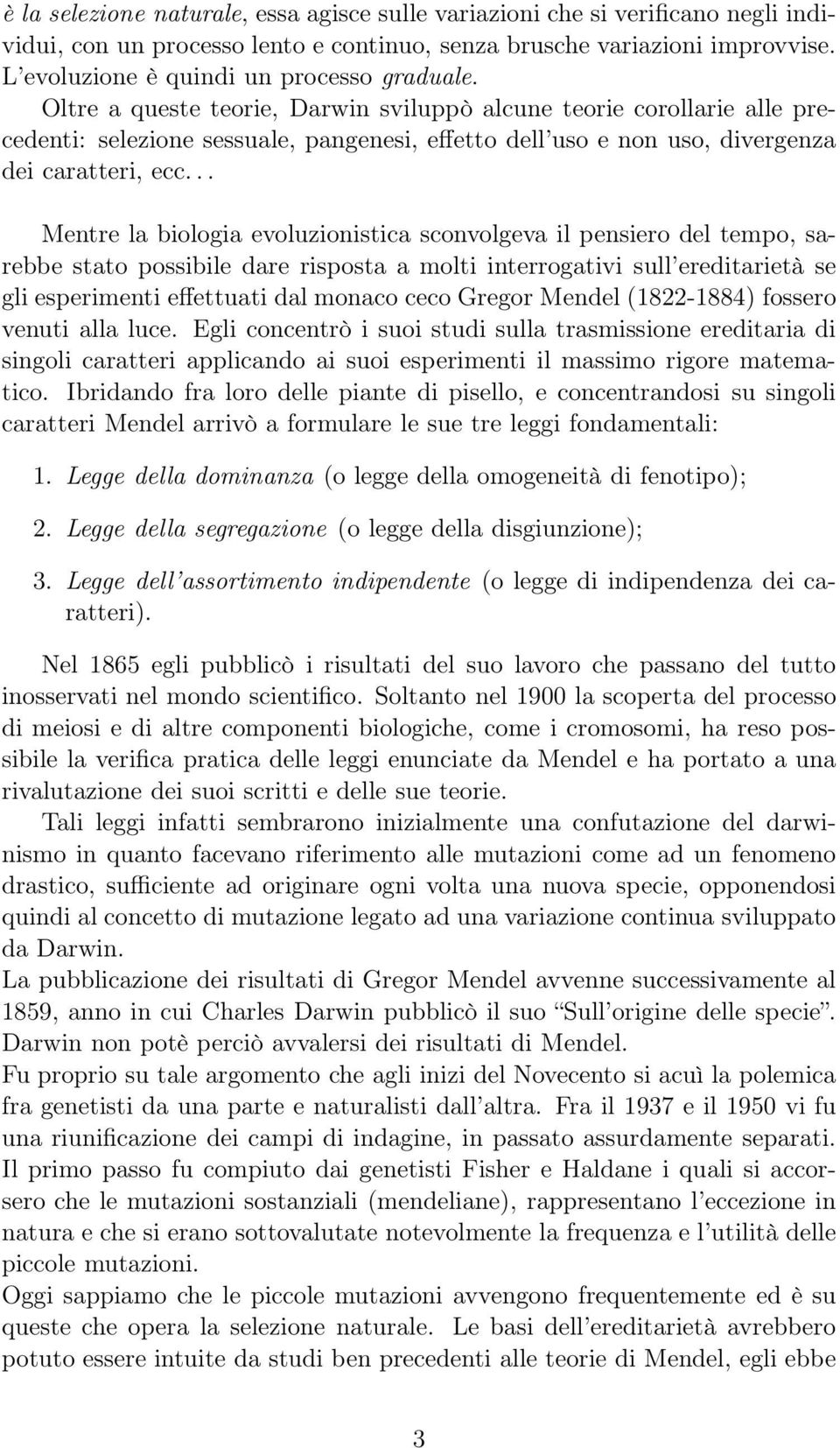 è la selezione naturale, essa agisce sulle variazioni che si verificano negli individui, con un processo lento e continuo, senza brusche variazioni improvvise. L'evoluzione è quindi un processo graduale.
Oltre a queste teorie, Darwin sviluppò alcune teorie corollarie alle precedenti: selezione sessuale, pangenesi, effetto dell'uso e non uso, divergenza dei caratteri, ecc. . .

Mentre la biologia evoluzionistica sconvolgeva il pensiero del tempo, sarebbe stato possibile dare risposta a molti interrogativi sull'ereditarietà se gli esperimenti effettuati dal monaco ceco Gregor Mendel (1822-1884) fossero venuti alla luce. Egli concentrò i suoi studi sulla trasmissione ereditaria di singoli caratteri applicando ai suoi esperimenti il massimo rigore matematico. Ibridando fra loro delle piante di pisello, e concentrandosi su singoli caratteri Mendel arrivò a formulare le sue tre leggi fondamentali:

1. Legge della dominanza (o legge della omogeneità di fenotipo);

2. Legge della segregazione (o legge della disgiunzione);

3. Legge dell'assortimento indipendente (o legge di indipendenza dei caratteri).

Nel 1865 egli pubblicò i risultati del suo lavoro che passano del tutto inosservati nel mondo scientifico. Soltanto nel 1900 la scoperta del processo di meiosi e di altre componenti biologiche, come i cromosomi, ha reso possibile la verifica pratica delle leggi enunciate da Mendel e ha portato a una rivalutazione dei suoi scritti e delle sue teorie.
Tali leggi infatti sembrarono inizialmente una confutazione del darwinismo in quanto facevano riferimento alle mutazioni come ad un fenomeno drastico, sufficiente ad originare ogni volta una nuova specie, opponendosi quindi al concetto di mutazione legato ad una variazione continua sviluppato da Darwin.
La pubblicazione dei risultati di Gregor Mendel avvenne successivamente al 1859, anno in cui Charles Darwin pubblicò il suo "Sull'origine delle specie". Darwin non potè perciò avvalersi dei risultati di Mendel.
Fu proprio su tale argomento che agli inizi del Novecento si acuì la polemica fra genetisti da una parte e naturalisti dall'altra. Fra il 1937 e il 1950 vi fu una riunificazione dei campi di indagine, in passato assurdamente separati. Il primo passo fu compiuto dai genetisti Fisher e Haldane i quali si accorsero che le mutazioni sostanziali (mendeliane), rappresentano l'eccezione in natura e che si erano sottovalutate notevolmente la frequenza e l'utilità delle piccole mutazioni.
Oggi sappiamo che le piccole mutazioni avvengono frequentemente ed è su queste che opera la selezione naturale. Le basi dell'ereditarietà avrebbero potuto essere intuite da studi ben precedenti alle teorie di Mendel, egli ebbe

3